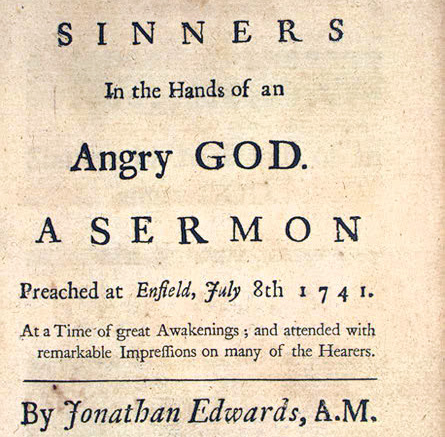 SINNERS

In the Hands of an

Angry GOD.

A SERMON

Preached at Enfield, July 8th 1741.

At a Time of great Awakenings; and attended with remarkable Impreſſions on many of the Hearers.

By Jonathan Edwards, A.M.